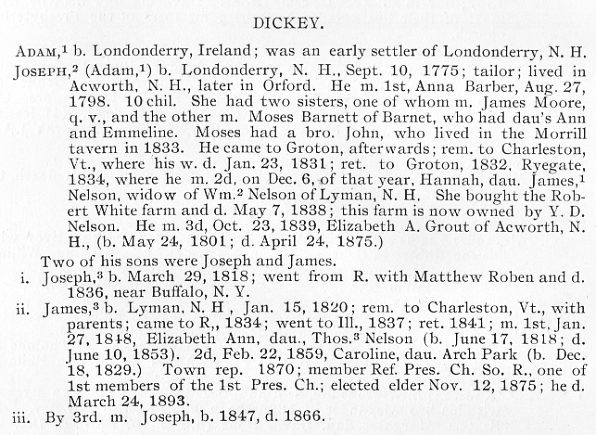 DICKEY.

ADAM,$^1$ b. Londonderry, Ireland; was an early settler of Londonderry, N. H.

JOSEPH,$^2$ (Adam,$^1$) b. Londonderry, N. H., Sept. 10, 1775; tailor; lived in Acworth, N. H., later in Orford. He m. 1st, Anna Barber, Aug. 27, 1798. 10 chil. She had two sisters, one of whom m. James Moore, q. v., and the other m. Moses Barnett of Barnet, who had dau's Ann and Emmeline. Moses had a bro. John, who lived in the Morrill tavern in 1833. He came to Groton, afterwards; rem. to Charleston, Vt., where his w. d. Jan. 23, 1831; ret. to Groton, 1832, Ryegate, 1834, where he m. 2d, on Dec. 6, of that year, Hannah, dau. James,$^1$ Nelson, widow of Wm.$^2$ Nelson of Lyman, N. H. She bought the Robert White farm and d. May 7, 1838; this farm is now owned by Y. D. Nelson. He m. 3d, Oct. 23, 1839, Elizabeth A. Grout of Acworth, N. H., (b. May 24, 1801; d. April 24, 1875.)

Two of his sons were Joseph and James.

i. Joseph,$^3$ b. March 29, 1818; went from R. with Matthew Roben and d. 1836, near Buffalo, N. Y.

ii. James,$^3$ b. Lyman, N. H , Jan. 15, 1820; rem. to Charleston, Vt., with parents; came to R,, 1834; went to Ill., 1837; ret. 1841; m. 1st, Jan. 27, 1848, Elizabeth Ann, dau., Thos.$^3$ Nelson (b. June 17, 1818; d. June 10, 1853). 2d, Feb. 22, 1859, Caroline, dau. Arch Park (b. Dec. 18, 1829.) Town rep. 1870; member Ref. Pres. Ch. So. R., one of 1st members of the 1st Pres. Ch.; elected elder Nov. 12, 1875; he d. March 24, 1893.

iii. By 3rd. m. Joseph, b. 1847, d. 1866.